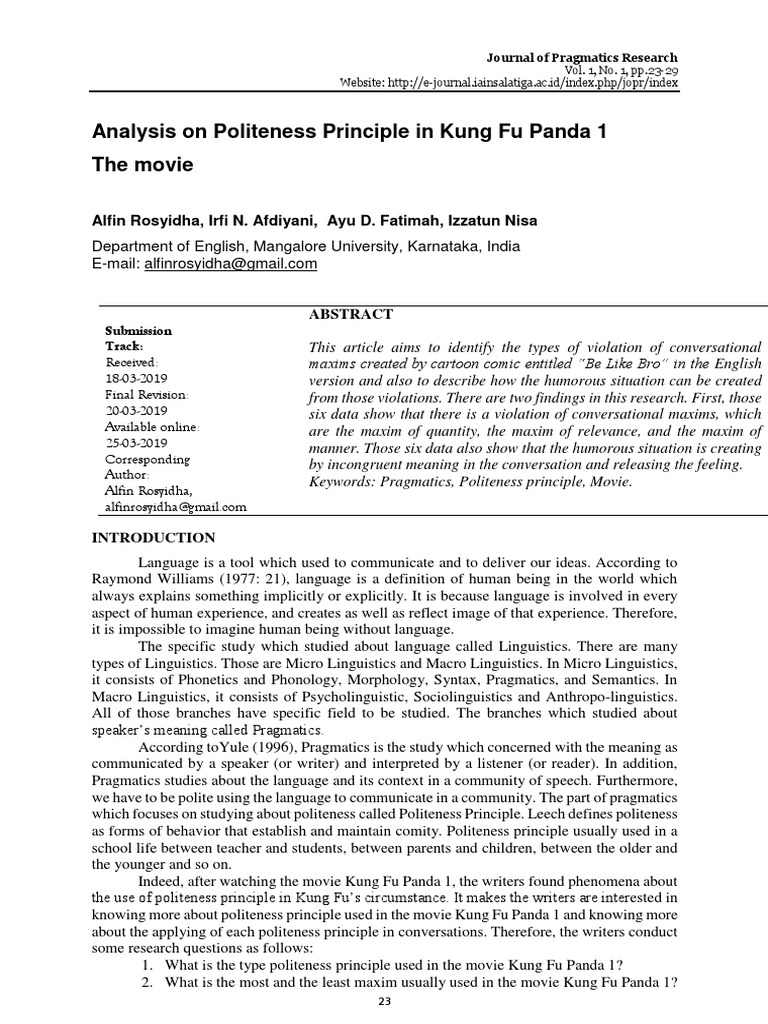 Journal of Pragmatics Research
Vol. 1, No. 1, pp.23-29
Website: http://e-journal.iainsalatiga.ac.id/index.php/jopr/index

Analysis on Politeness Principle in Kung Fu Panda 1 The movie

Alfin Rosyidha, Irfi N. Afdiyani, Ayu D. Fatimah, Izzatun Nisa

Department of English, Mangalore University, Karnataka, India
E-mail: alfinrosyidha@gmail.com

Submission Track:
Received:
18-03-2019
Final Revision:
20-03-2019
Available online:
25-03-2019
Corresponding Author:
Alfin Rosyidha,
alfinrosyidha@gmail.com

ABSTRACT

This article aims to identify the types of violation of conversational maxims created by cartoon comic entitled "Be Like Bro" in the English version and also to describe how the humorous situation can be created from those violations. There are two findings in this research. First, those six data show that there is a violation of conversational maxims, which are the maxim of quantity, the maxim of relevance, and the maxim of manner. Those six data also show that the humorous situation is creating by incongruent meaning in the conversation and releasing the feeling.
Keywords: Pragmatics, Politeness principle, Movie.

INTRODUCTION

Language is a tool which used to communicate and to deliver our ideas. According to Raymond Williams (1977: 21), language is a definition of human being in the world which always explains something implicitly or explicitly. It is because language is involved in every aspect of human experience, and creates as well as reflect image of that experience. Therefore, it is impossible to imagine human being without language.

The specific study which studied about language called Linguistics. There are many types of Linguistics. Those are Micro Linguistics and Macro Linguistics. In Micro Linguistics, it consists of Phonetics and Phonology, Morphology, Syntax, Pragmatics, and Semantics. In Macro Linguistics, it consists of Psycholinguistic, Sociolinguistics and Anthropo-linguistics. All of those branches have specific field to be studied. The branches which studied about speaker's meaning called Pragmatics.

According toYule (1996), Pragmatics is the study which concerned with the meaning as communicated by a speaker (or writer) and interpreted by a listener (or reader). In addition, Pragmatics studies about the language and its context in a community of speech. Furthermore, we have to be polite using the language to communicate in a community. The part of pragmatics which focuses on studying about politeness called Politeness Principle. Leech defines politeness as forms of behavior that establish and maintain comity. Politeness principle usually used in a school life between teacher and students, between parents and children, between the older and the younger and so on.

Indeed, after watching the movie Kung Fu Panda 1, the writers found phenomena about the use of politeness principle in Kung Fu's circumstance. It makes the writers are interested in knowing more about politeness principle used in the movie Kung Fu Panda 1 and knowing more about the applying of each politeness principle in conversations. Therefore, the writers conduct some research questions as follows:
1. What is the type politeness principle used in the movie Kung Fu Panda 1?
2. What is the most and the least maxim usually used in the movie Kung Fu Panda 1?

23